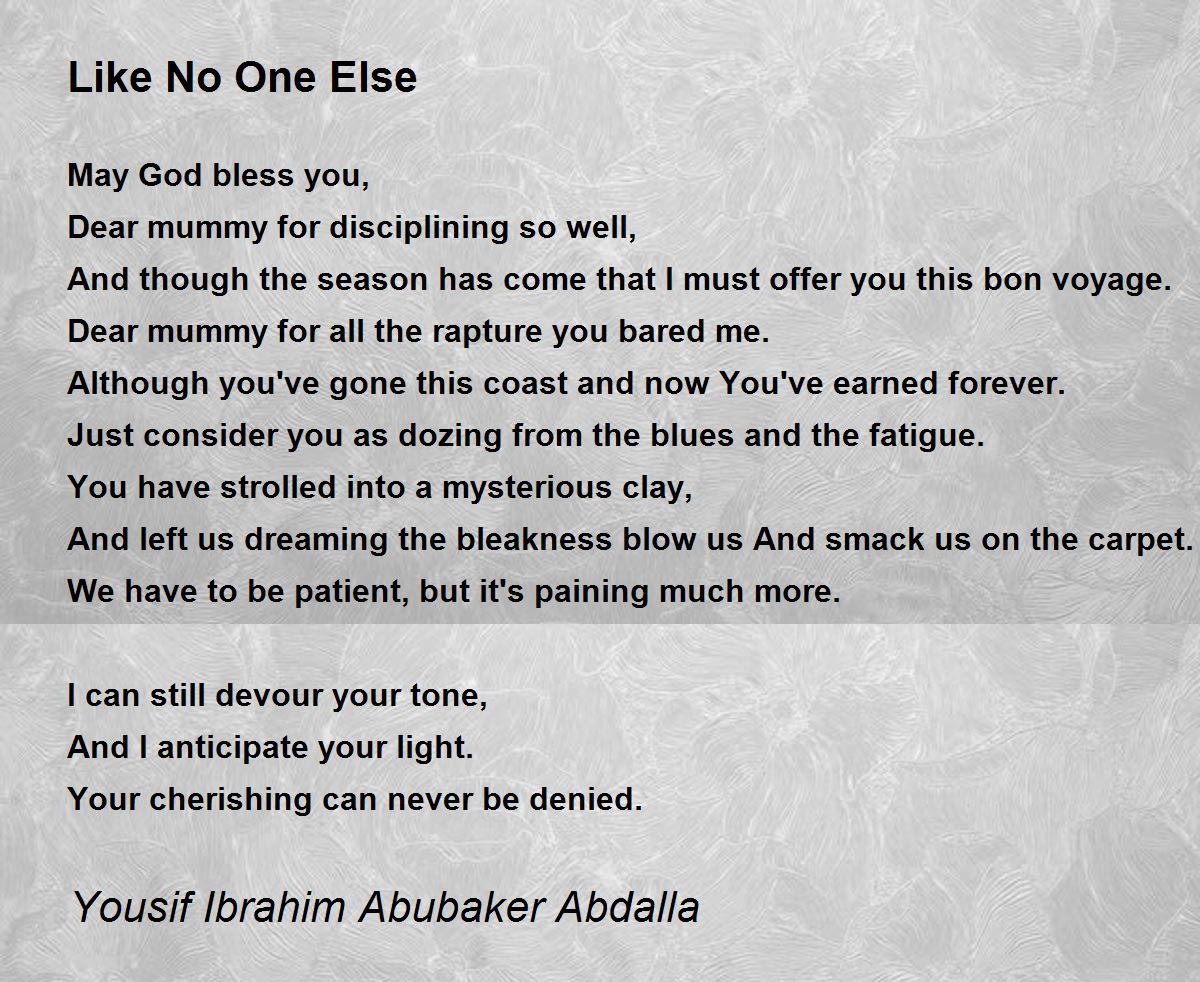 Like No One Else

May God bless you,
Dear mummy for disciplining so well,
And though the season has come that I must offer you this bon voyage.
Dear mummy for all the rapture you bared me.
Although you've gone this coast and now You've earned forever.
Just consider you as dozing from the blues and the fatigue.
You have strolled into a mysterious clay,
And left us dreaming the bleakness blow us And smack us on the carpet.
We have to be patient, but it's paining much more.

I can still devour your tone,
And I anticipate your light.
Your cherishing can never be denied.

Yousif Ibrahim Abubaker Abdalla